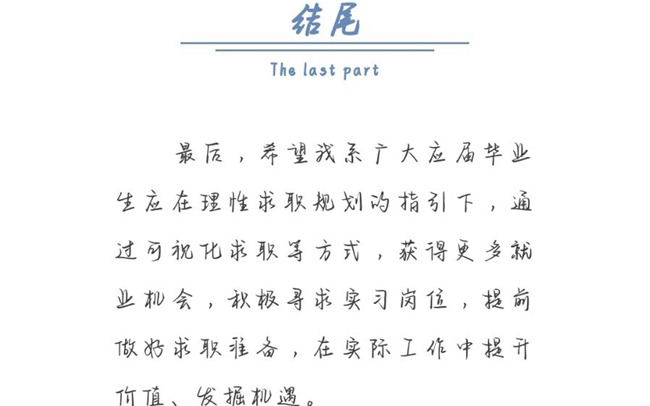 结尾

The last part

最后，希望我系广大应届毕业生应在理性求职规划的指引下，通过可视化求职等方式，获得更多就业机会，积极寻求实习岗位，提前做好求职准备，在实际工作中提升价值、发掘机遇。